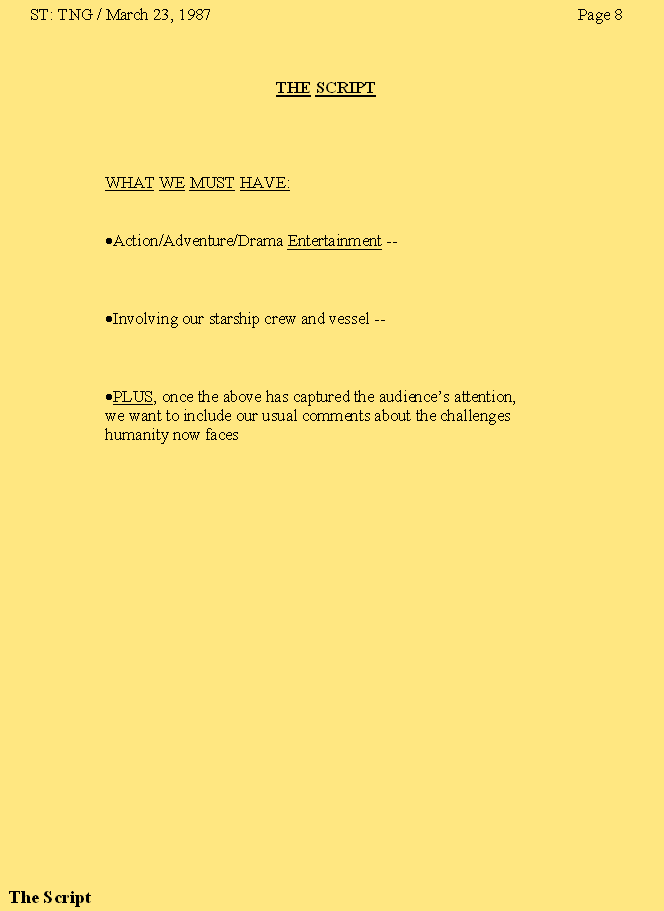 ST: TNG / March 23, 1987

Page 8

THE SCRIPT

WHAT WE MUST HAVE:

•Action/Adventure/Drama Entertainment --

•Involving our starship crew and vessel --

•PLUS, once the above has captured the audience's attention, we want to include our usual comments about the challenges humanity now faces

The Script